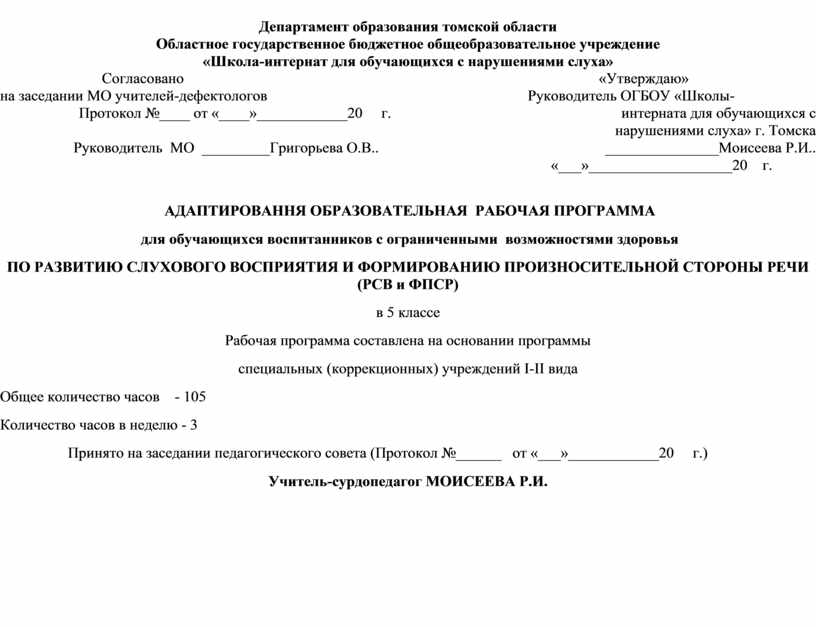 Департамент образования томской области
Областное государственное бюджетное общеобразовательное учреждение
«Школа-интернат для обучающихся с нарушениями слуха»

Согласовано
на заседании МО учителей-дефектологов
Протокол №____ от «____»____________20 г.
Руководитель МО _________Григорьева О.В..

«Утверждаю»
Руководитель ОГБОУ «Школы-интерната для обучающихся с нарушениями слуха» г. Томска
_______________Моисеева Р.И..
«___»___________________20 г.

АДАПТИРОВАННЯ ОБРАЗОВАТЕЛЬНАЯ РАБОЧАЯ ПРОГРАММА

для обучающихся воспитанников с ограниченными возможностями здоровья

ПО РАЗВИТИЮ СЛУХОВОГО ВОСПРИЯТИЯ И ФОРМИРОВАНИЮ ПРОИЗНОСИТЕЛЬНОЙ СТОРОНЫ РЕЧИ (РСВ и ФПСР)

в 5 классе

Рабочая программа составлена на основании программы

специальных (коррекционных) учреждений I-II вида

Общее количество часов - 105

Количество часов в неделю - 3

Принято на заседании педагогического совета (Протокол №______ от «___»____________20 г.)

Учитель-сурдопедагог МОИСЕЕВА Р.И.